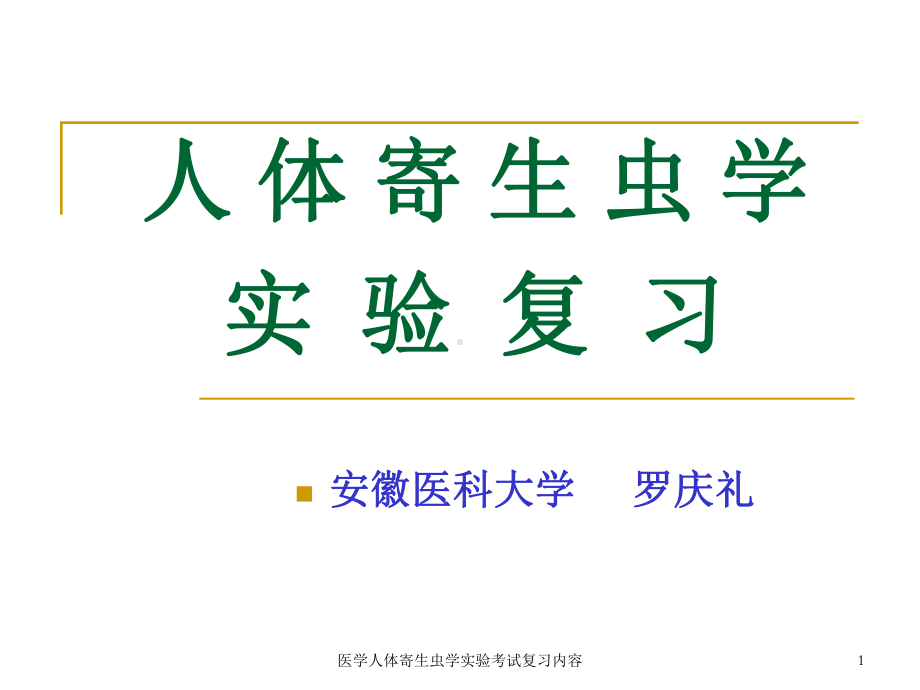 人体寄生虫学
实验复习

安徽医科大学 罗庆礼

医学人体寄生虫学实验考试复习内容

1